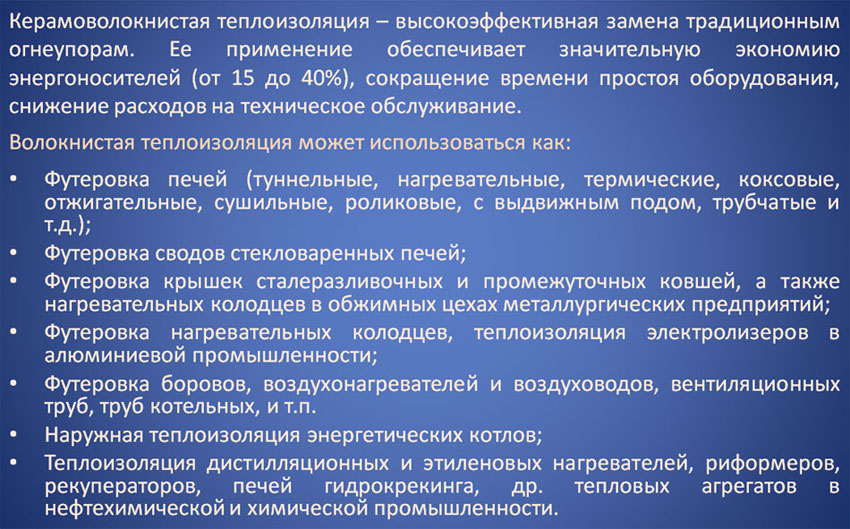 Керамоволокнистая теплоизоляция – высокоэффективная замена традиционным огнеупорам. Ее применение обеспечивает значительную экономию энергоносителей (от 15 до 40%), сокращение времени простоя оборудования, снижение расходов на техническое обслуживание.

Волокнистая теплоизоляция может использоваться как:

• Футеровка печей (туннельные, нагревательные, термические, коксовые, отжигательные, сушильные, роликовые, с выдвижным подом, трубчатые и т.д.);
• Футеровка сводов стекловаренных печей;
• Футеровка крышек сталеразливочных и промежуточных ковшей, а также нагревательных колодцев в обжимных цехах металлургических предприятий;
• Футеровка нагревательных колодцев, теплоизоляция электролизеров в алюминиевой промышленности;
• Футеровка боровов, воздухонагревателей и воздуховодов, вентиляционных труб, труб котельных, и т.п.
• Наружная теплоизоляция энергетических котлов;
• Теплоизоляция дистилляционных и этиленовых нагревателей, риформеров, рекуператоров, печей гидрокрекинга, др. тепловых агрегатов в нефтехимической и химической промышленности.